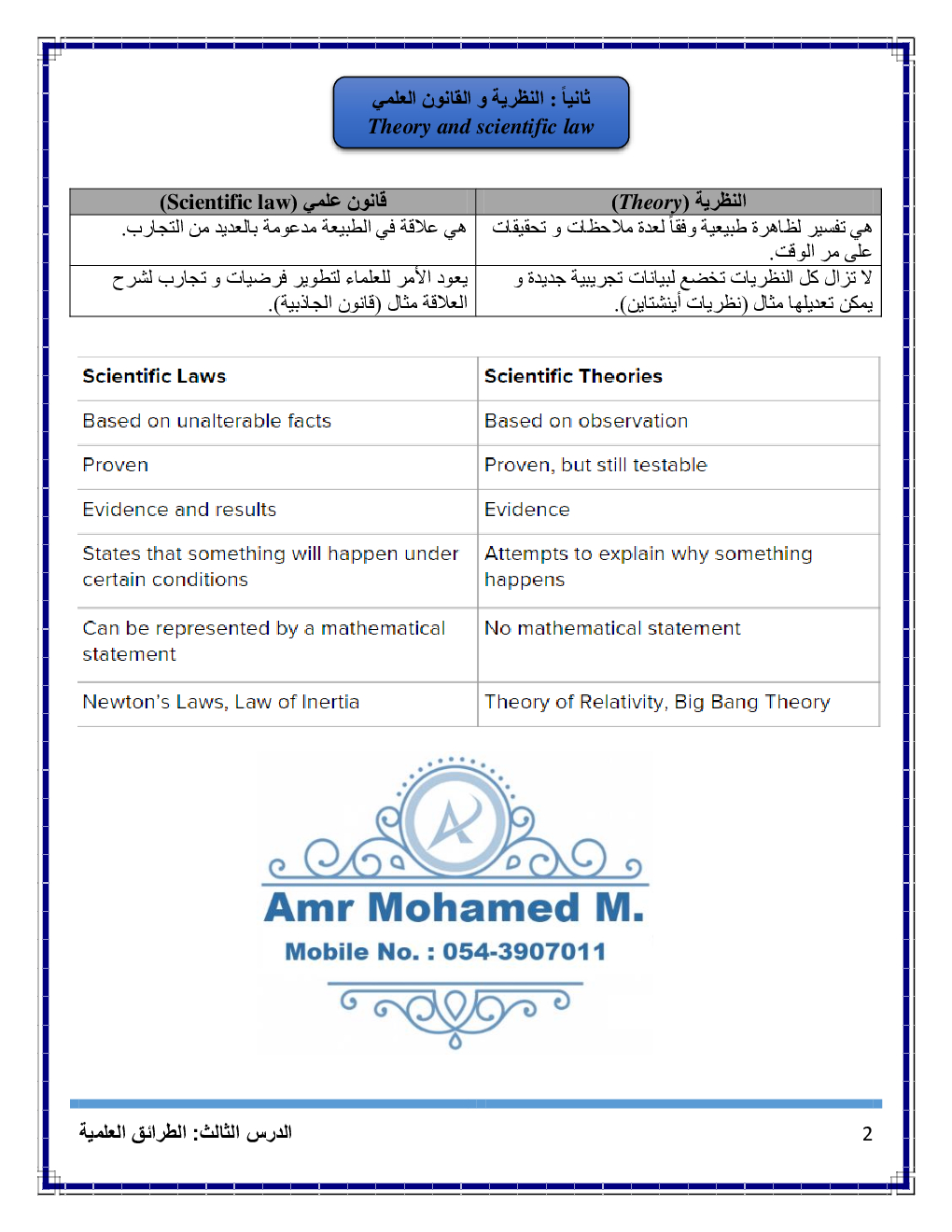 ثانياً : النظرية و القانون العلمي
Theory and scientific law

| النظرية (Theory) | قانون علمي (Scientific law) |
|---|---|
| هي تفسير لظاهرة طبيعية وفقاً لعدة ملاحظات و تحقيقات على مر الوقت. | هي علاقة في الطبيعة مدعومة بالعديد من التجارب. |
| لا تزال كل النظريات تخضع لبيانات تجريبية جديدة و يمكن تعديلها مثال (نظريات أينشتاين). | يعود الأمر للعلماء لتطوير فرضيات و تجارب لشرح العلاقة مثال (قانون الجاذبية). |

| Scientific Laws | Scientific Theories |
|---|---|
| Based on unalterable facts | Based on observation |
| Proven | Proven, but still testable |
| Evidence and results | Evidence |
| States that something will happen under certain conditions | Attempts to explain why something happens |
| Can be represented by a mathematical statement | No mathematical statement |
| Newton's Laws, Law of Inertia | Theory of Relativity, Big Bang Theory |

Amr Mohamed M.
Mobile No. : 054-3907011

الدرس الثالث: الطرائق العلمية
2